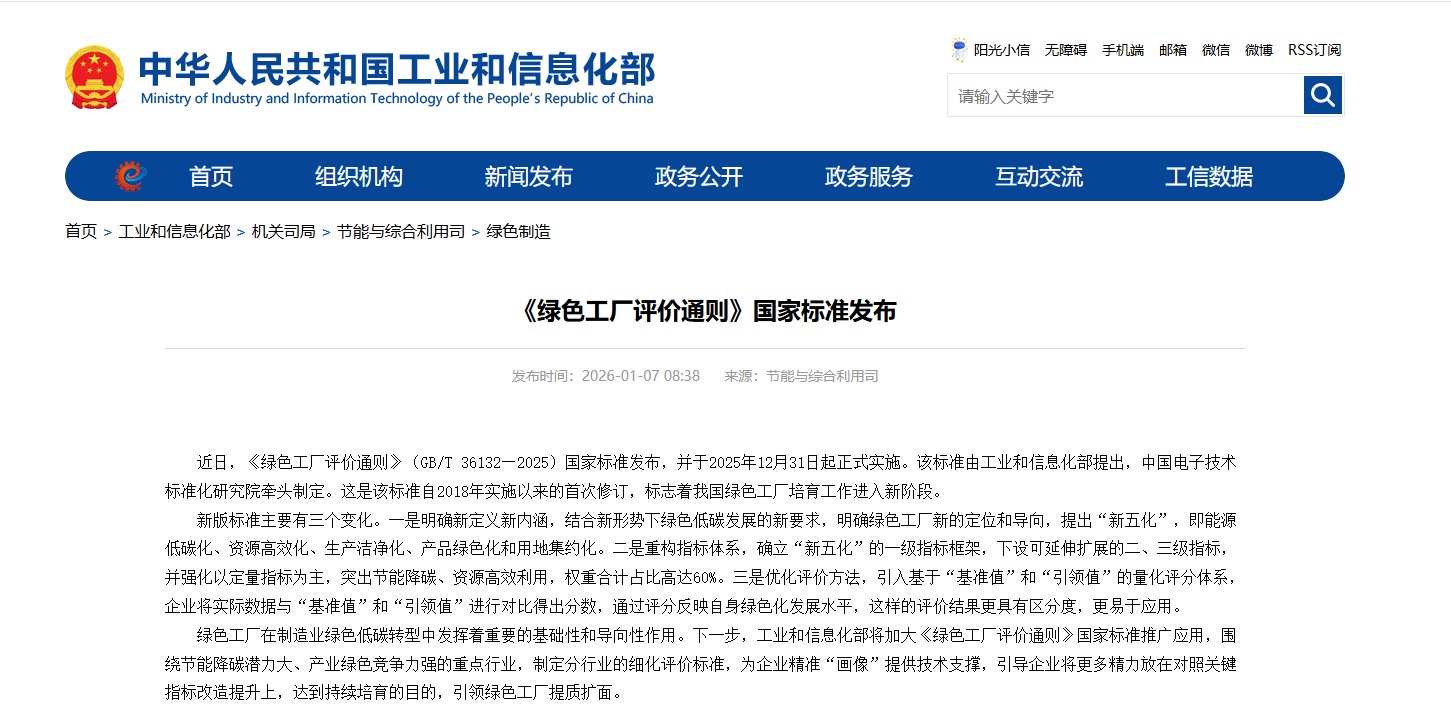 中华人民共和国工业和信息化部
Ministry of Industry and Information Technology of the People's Republic of China

阳光小信 无障碍 手机端 邮箱 微信 微博 RSS订阅

请输入关键字

首页 组织机构 新闻发布 政务公开 政务服务 互动交流 工信数据

首页 > 工业和信息化部 > 机关司局 > 节能与综合利用司 > 绿色制造

《绿色工厂评价通则》国家标准发布

发布时间：2026-01-07 08:38 来源：节能与综合利用司

近日，《绿色工厂评价通则》（GB/T 36132—2025）国家标准发布，并于2025年12月31日起正式实施。该标准由工业和信息化部提出，中国电子技术标准化研究院牵头制定。这是该标准自2018年实施以来的首次修订，标志着我国绿色工厂培育工作进入新阶段。

新版标准主要有三个变化。一是明确新定义新内涵，结合新形势下绿色低碳发展的新要求，明确绿色工厂新的定位和导向，提出“新五化”，即能源低碳化、资源高效化、生产洁净化、产品绿色化和用地集约化。二是重构指标体系，确立“新五化”的一级指标框架，下设可延伸扩展的二、三级指标，并强化以定量指标为主，突出节能降碳、资源高效利用，权重合计占比高达60%。三是优化评价方法，引入基于“基准值”和“引领值”的量化评分体系，企业将实际数据与“基准值”和“引领值”进行对比得出分数，通过评分反映自身绿色化发展水平，这样的评价结果更具有区分度，更易于应用。

绿色工厂在制造业绿色低碳转型中发挥着重要的基础性和导向性作用。下一步，工业和信息化部将加大《绿色工厂评价通则》国家标准推广应用，围绕节能降碳潜力大、产业绿色竞争力强的重点行业，制定分行业的细化评价标准，为企业精准“画像”提供技术支撑，引导企业将更多精力放在对照关键指标改造提升上，达到持续培育的目的，引领绿色工厂提质扩面。